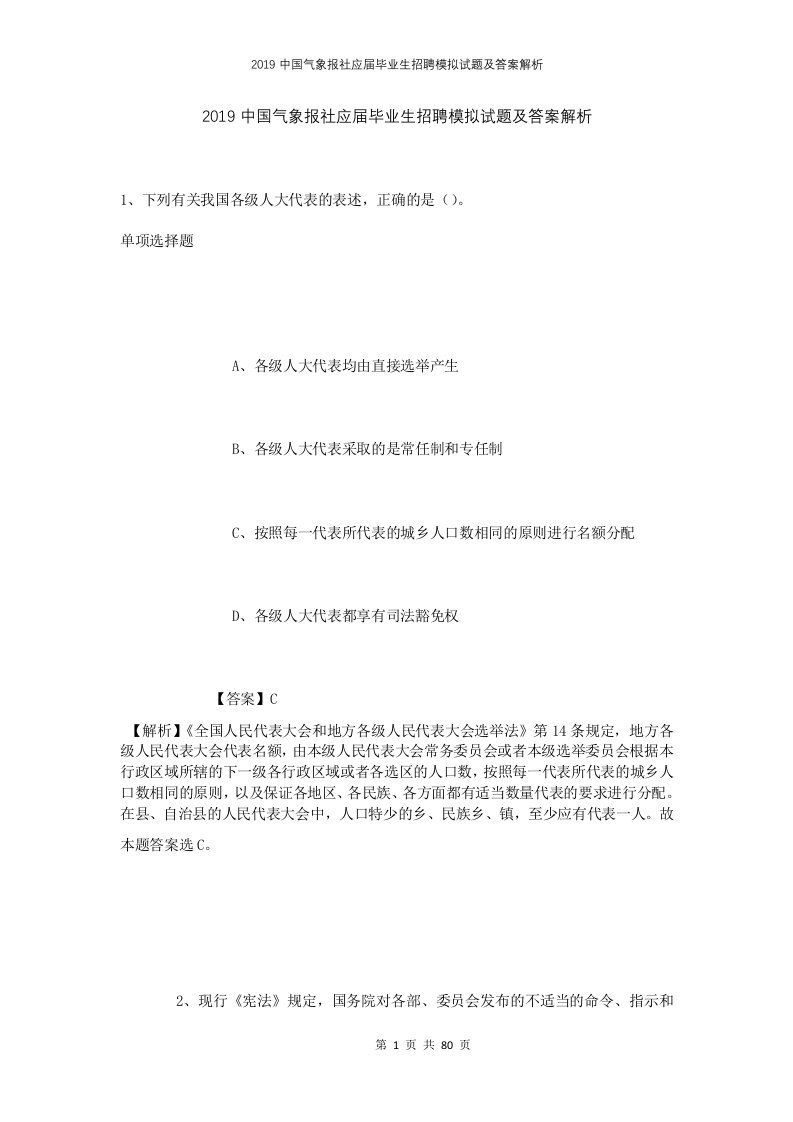 2019 中国气象报社应届毕业生招聘模拟试题及答案解析

2019 中国气象报社应届毕业生招聘模拟试题及答案解析

1、下列有关我国各级人大代表的表述，正确的是（）。

单项选择题

A、各级人大代表均由直接选举产生

B、各级人大代表采取的是常任制和专任制

C、按照每一代表所代表的城乡人口数相同的原则进行名额分配

D、各级人大代表都享有司法豁免权

【答案】C

【解析】《全国人民代表大会和地方各级人民代表大会选举法》第 14 条规定，地方各级人民代表大会代表名额，由本级人民代表大会常务委员会或者本级选举委员会根据本行政区域所辖的下一级各行政区域或者各选区的人口数，按照每一代表所代表的城乡人口数相同的原则，以及保证各地区、各民族、各方面都有适当数量代表的要求进行分配。在县、自治县的人民代表大会中，人口特少的乡、民族乡、镇，至少应有代表一人。故本题答案选 C。

2、现行《宪法》规定，国务院对各部、委员会发布的不适当的命令、指示和

第 1 页 共 80 页